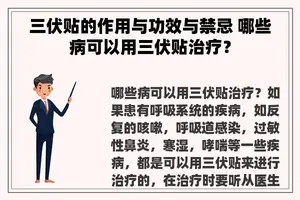 三伏贴的作用与功效与禁忌 哪些病可以用三伏贴治疗？

哪些病可以用三伏贴治疗？如果患有呼吸系统的疾病，如反复的咳嗽，呼吸道感染，过敏性鼻炎，寒湿，哮喘等一些疾病，都是可以用三伏贴来进行治疗的，在治疗时要听从医生